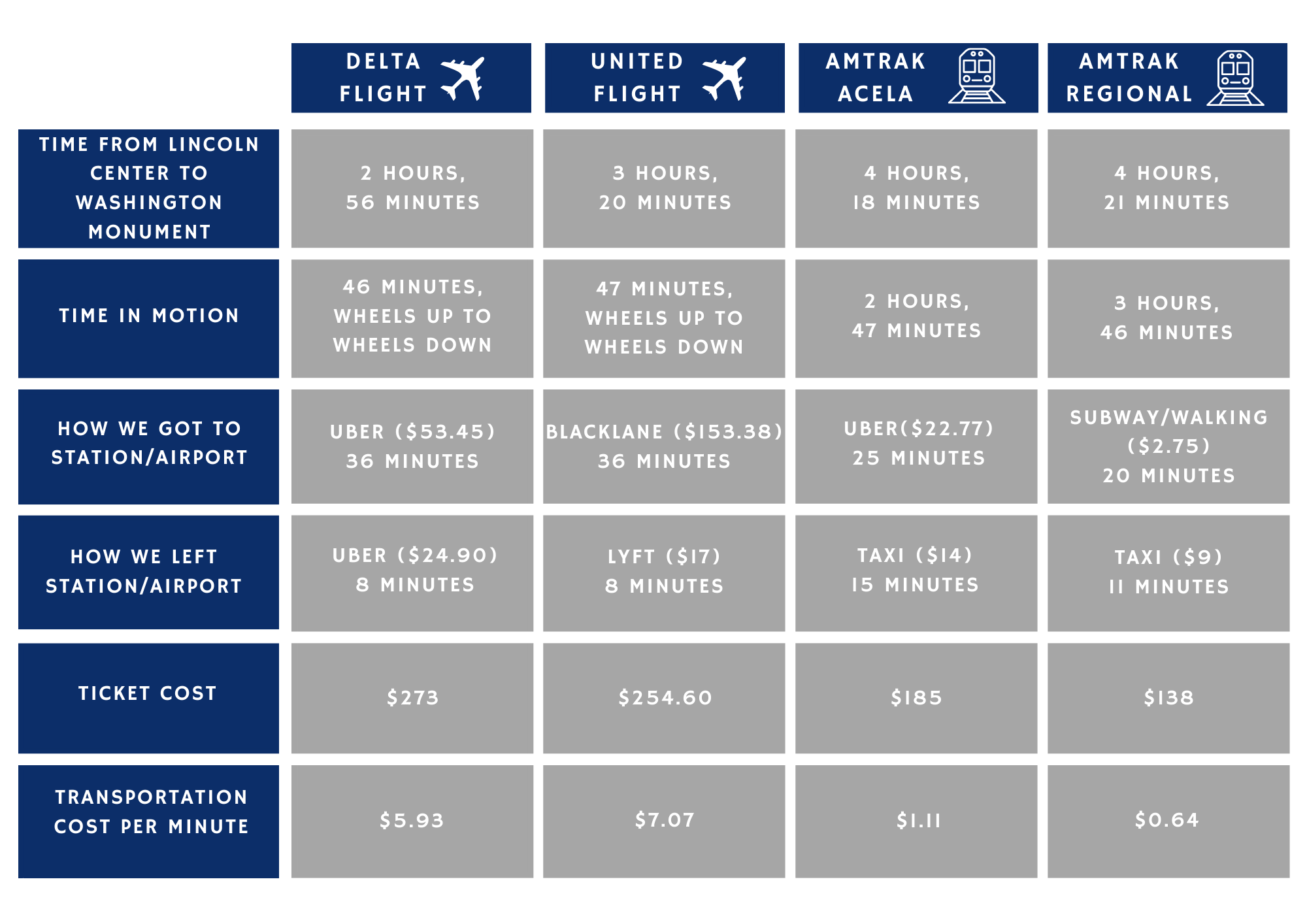 | | DELTA FLIGHT | UNITED FLIGHT | AMTRAK ACELA | AMTRAK REGIONAL |
|---|---|---|---|---|
| TIME FROM LINCOLN CENTER TO WASHINGTON MONUMENT | 2 HOURS, 56 MINUTES | 3 HOURS, 20 MINUTES | 4 HOURS, 18 MINUTES | 4 HOURS, 21 MINUTES |
| TIME IN MOTION | 46 MINUTES, WHEELS UP TO WHEELS DOWN | 47 MINUTES, WHEELS UP TO WHEELS DOWN | 2 HOURS, 47 MINUTES | 3 HOURS, 46 MINUTES |
| HOW WE GOT TO STATION/AIRPORT | UBER ($53.45) 36 MINUTES | BLACKLANE ($153.38) 36 MINUTES | UBER($22.77) 25 MINUTES | SUBWAY/WALKING ($2.75) 20 MINUTES |
| HOW WE LEFT STATION/AIRPORT | UBER ($24.90) 8 MINUTES | LYFT ($17) 8 MINUTES | TAXI ($14) 15 MINUTES | TAXI ($9) 11 MINUTES |
| TICKET COST | $273 | $254.60 | $185 | $138 |
| TRANSPORTATION COST PER MINUTE | $5.93 | $7.07 | $1.11 | $0.64 |